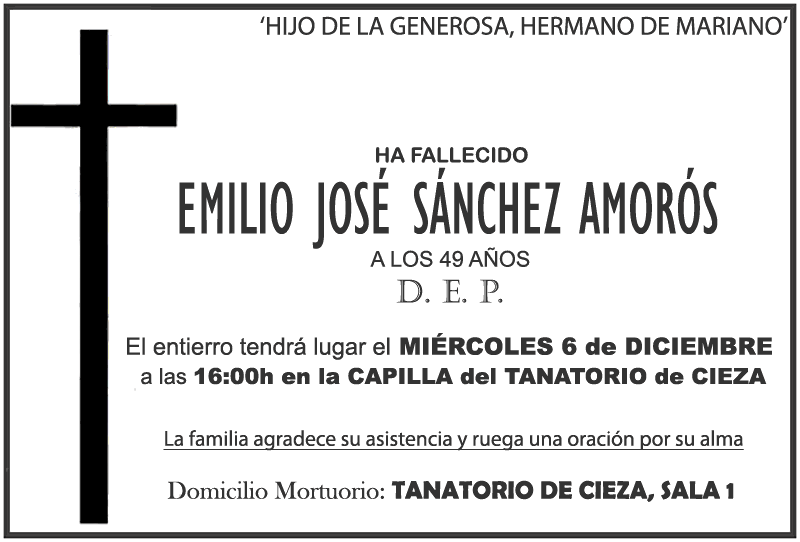 'HIJO DE LA GENEROSA, HERMANO DE MARIANO'

HA FALLECIDO

EMILIO JOSÉ SÁNCHEZ AMORÓS

A LOS 49 AÑOS

D. E. P.

El entierro tendrá lugar el MIÉRCOLES 6 de DICIEMBRE a las 16:00h en la CAPILLA del TANATORIO de CIEZA

La familia agradece su asistencia y ruega una oración por su alma

Domicilio Mortuorio: TANATORIO DE CIEZA, SALA 1